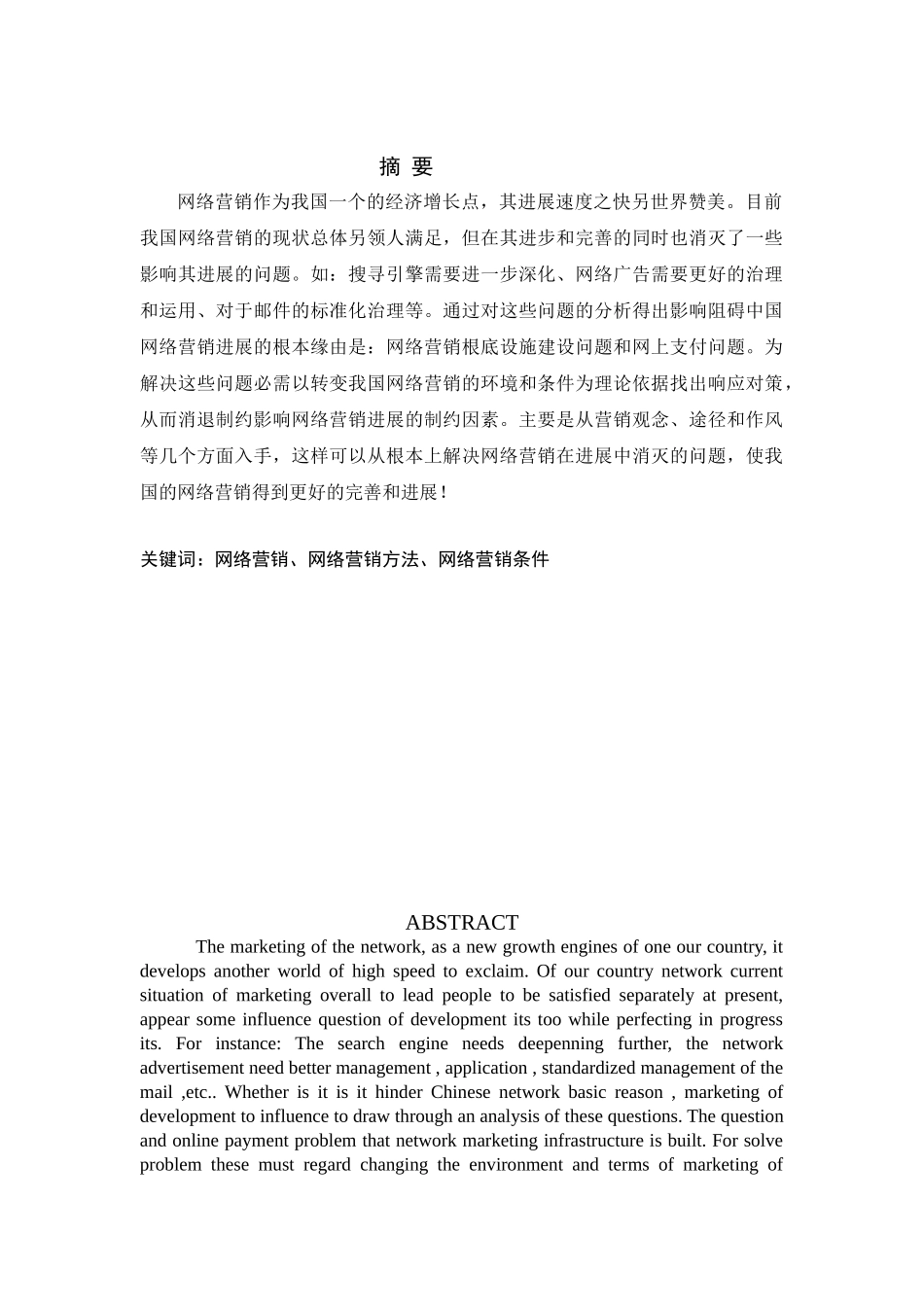 摘 要

网络营销作为我国一个的经济增长点，其进展速度之快另世界赞美。目前我国网络营销的现状总体另领人满足，但在其进步和完善的同时也消灭了一些影响其进展的问题。如：搜寻引擎需要进一步深化、网络广告需要更好的治理和运用、对于邮件的标准化治理等。通过对这些问题的分析得出影响阻碍中国网络营销进展的根本缘由是：网络营销根底设施建设问题和网上支付问题。为解决这些问题必需以转变我国网络营销的环境和条件为理论依据找出响应对策，从而消退制约影响网络营销进展的制约因素。主要是从营销观念、途径和作风等几个方面入手，这样可以从根本上解决网络营销在进展中消灭的问题，使我国的网络营销得到更好的完善和进展！

关键词：网络营销、网络营销方法、网络营销条件

ABSTRACT

The marketing of the network, as a new growth engines of one our country, it develops another world of high speed to exclaim. Of our country network current situation of marketing overall to lead people to be satisfied separately at present, appear some influence question of development its too while perfecting in progress its. For instance: The search engine needs deepenning further, the network advertisement need better management , application , standardized management of the mail ,etc.. Whether is it is it hinder Chinese network basic reason , marketing of development to influence to draw through an analysis of these questions. The question and online payment problem that network marketing infrastructure is built. For solve problem these must regard changing the environment and terms of marketing of